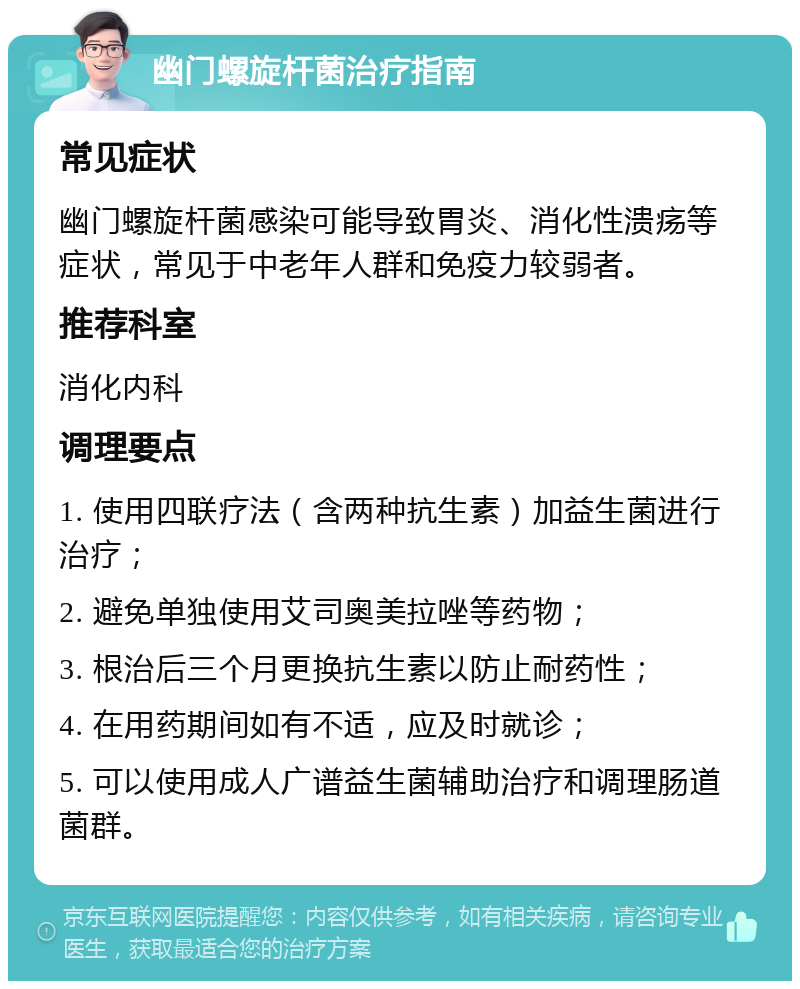 幽门螺旋杆菌治疗指南

常见症状

幽门螺旋杆菌感染可能导致胃炎、消化性溃疡等症状，常见于中老年人群和免疫力较弱者。

推荐科室

消化内科

调理要点

1. 使用四联疗法（含两种抗生素）加益生菌进行治疗；

2. 避免单独使用艾司奥美拉唑等药物；

3. 根治后三个月更换抗生素以防止耐药性；

4. 在用药期间如有不适，应及时就诊；

5. 可以使用成人广谱益生菌辅助治疗和调理肠道菌群。

京东互联网医院提醒您：内容仅供参考，如有相关疾病，请咨询专业医生，获取最适合您的治疗方案